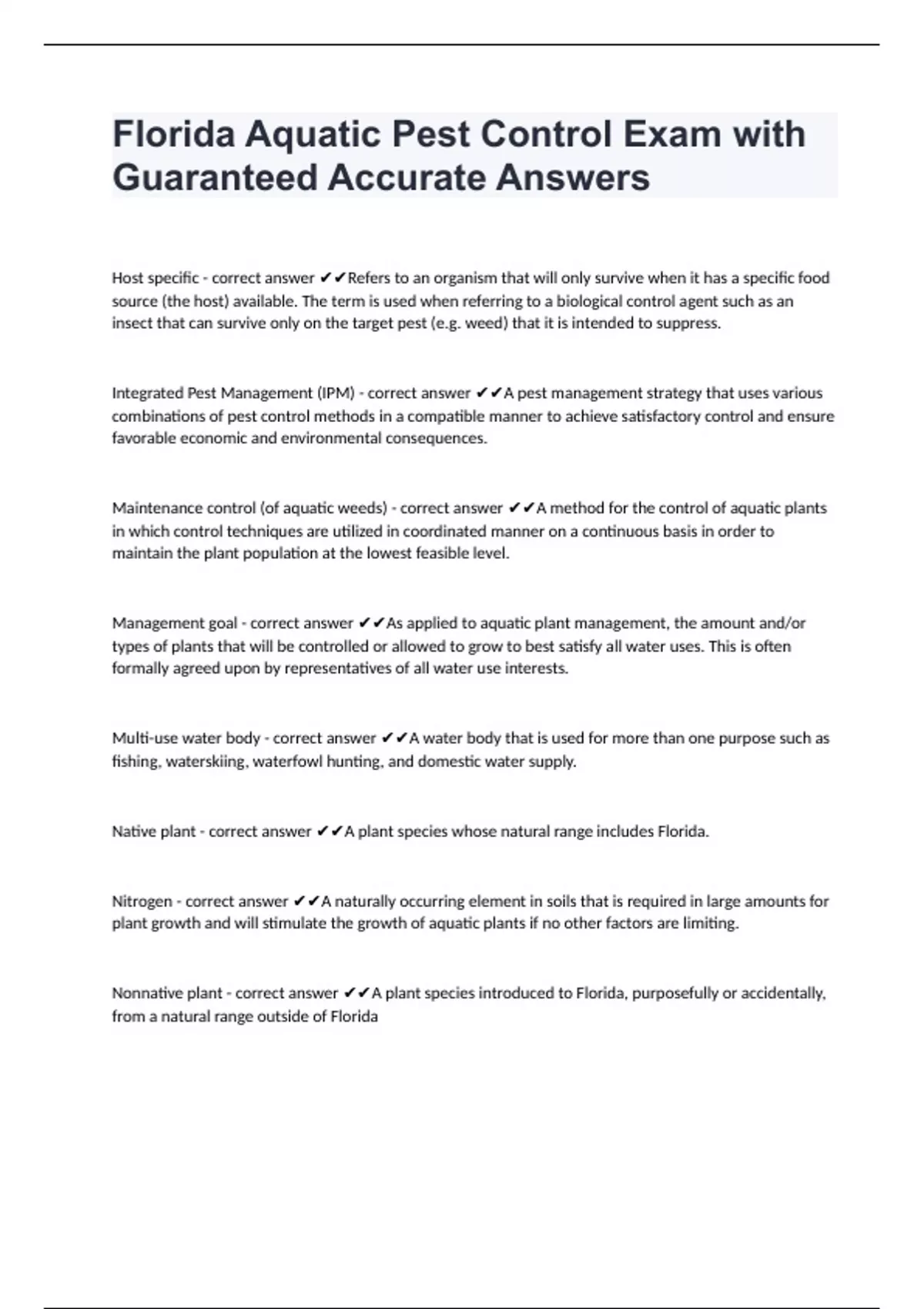 Florida Aquatic Pest Control Exam with Guaranteed Accurate Answers

Host specific - correct answer ✔✔Refers to an organism that will only survive when it has a specific food source (the host) available. The term is used when referring to a biological control agent such as an insect that can survive only on the target pest (e.g. weed) that it is intended to suppress.

Integrated Pest Management (IPM) - correct answer ✔✔A pest management strategy that uses various combinations of pest control methods in a compatible manner to achieve satisfactory control and ensure favorable economic and environmental consequences.

Maintenance control (of aquatic weeds) - correct answer ✔✔A method for the control of aquatic plants in which control techniques are utilized in coordinated manner on a continuous basis in order to maintain the plant population at the lowest feasible level.

Management goal - correct answer ✔✔As applied to aquatic plant management, the amount and/or types of plants that will be controlled or allowed to grow to best satisfy all water uses. This is often formally agreed upon by representatives of all water use interests.

Multi-use water body - correct answer ✔✔A water body that is used for more than one purpose such as fishing, waterskiing, waterfowl hunting, and domestic water supply.

Native plant - correct answer ✔✔A plant species whose natural range includes Florida.

Nitrogen - correct answer ✔✔A naturally occurring element in soils that is required in large amounts for plant growth and will stimulate the growth of aquatic plants if no other factors are limiting.

Nonnative plant - correct answer ✔✔A plant species introduced to Florida, purposefully or accidentally, from a natural range outside of Florida